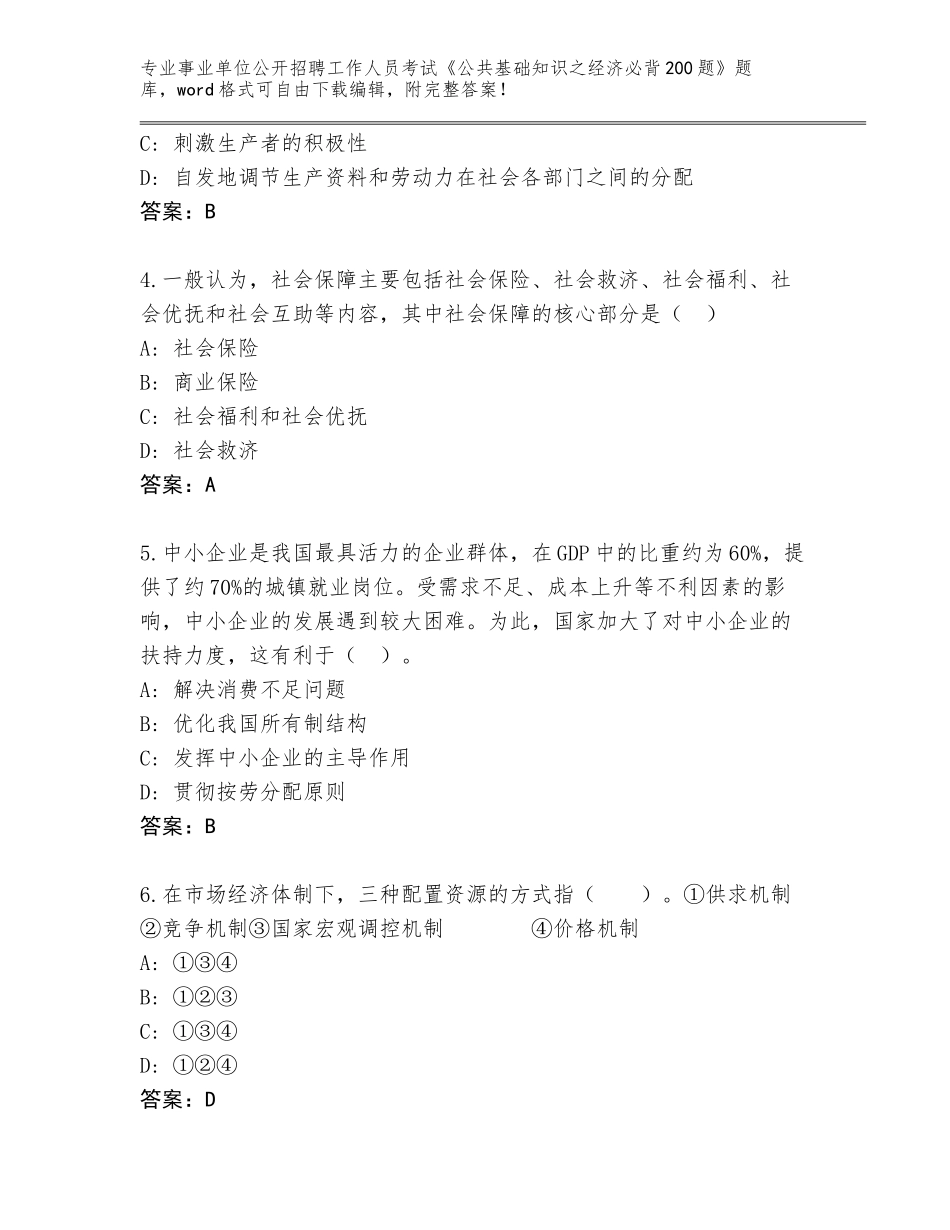 专业事业单位公开招聘工作人员考试《公共基础知识之经济必背200题》题库，word格式可自由下载编辑，附完整答案！

C：刺激生产者的积极性
D：自发地调节生产资料和劳动力在社会各部门之间的分配
答案：B

4.一般认为，社会保障主要包括社会保险、社会救济、社会福利、社会优抚和社会互助等内容，其中社会保障的核心部分是（　）
A：社会保险
B：商业保险
C：社会福利和社会优抚
D：社会救济
答案：A

5.中小企业是我国最具活力的企业群体，在GDP中的比重约为60%，提供了约70%的城镇就业岗位。受需求不足、成本上升等不利因素的影响，中小企业的发展遇到较大困难。为此，国家加大了对中小企业的扶持力度，这有利于（　）。
A：解决消费不足问题
B：优化我国所有制结构
C：发挥中小企业的主导作用
D：贯彻按劳分配原则
答案：B

6.在市场经济体制下，三种配置资源的方式指（　　）。①供求机制②竞争机制③国家宏观调控机制　　④价格机制
A：①③④
B：①②③
C：①③④
D：①②④
答案：D